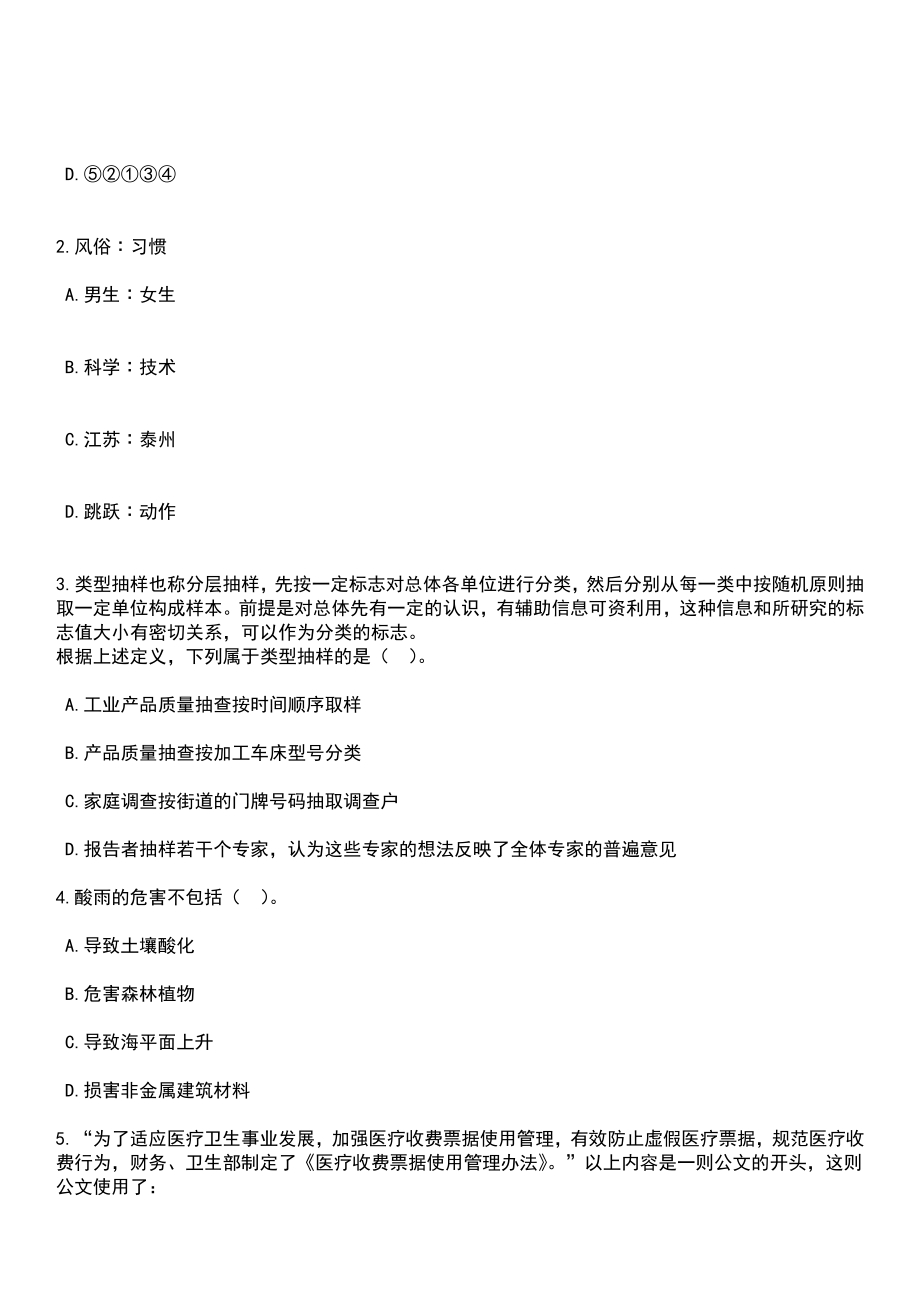 D.⑤②①③④

2.风俗：习惯

A.男生：女生

B.科学：技术

C.江苏：泰州

D.跳跃：动作

3.类型抽样也称分层抽样，先按一定标志对总体各单位进行分类，然后分别从每一类中按随机原则抽取一定单位构成样本。前提是对总体先有一定的认识，有辅助信息可资利用，这种信息和所研究的标志值大小有密切关系，可以作为分类的标志。
根据上述定义，下列属于类型抽样的是（　）。

A.工业产品质量抽查按时间顺序取样

B.产品质量抽查按加工车床型号分类

C.家庭调查按街道的门牌号码抽取调查户

D.报告者抽样若干个专家，认为这些专家的想法反映了全体专家的普遍意见

4.酸雨的危害不包括（　）。

A.导致土壤酸化

B.危害森林植物

C.导致海平面上升

D.损害非金属建筑材料

5.“为了适应医疗卫生事业发展，加强医疗收费票据使用管理，有效防止虚假医疗票据，规范医疗收费行为，财务、卫生部制定了《医疗收费票据使用管理办法》。”以上内容是一则公文的开头，这则公文使用了：